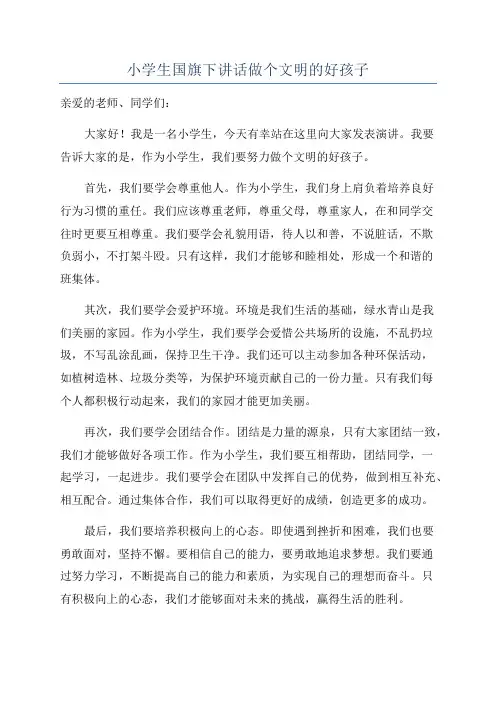 小学生国旗下讲话做个文明的好孩子

亲爱的老师、同学们：

大家好！我是一名小学生，今天有幸站在这里向大家发表演讲。我要告诉大家的是，作为小学生，我们要努力做个文明的好孩子。

首先，我们要学会尊重他人。作为小学生，我们身上肩负着培养良好行为习惯的重任。我们应该尊重老师，尊重父母，尊重家人，在和同学交往时更要互相尊重。我们要学会礼貌用语，待人以和善，不说脏话，不欺负弱小，不打架斗殴。只有这样，我们才能够和睦相处，形成一个和谐的班集体。

其次，我们要学会爱护环境。环境是我们生活的基础，绿水青山是我们美丽的家园。作为小学生，我们要学会爱惜公共场所的设施，不乱扔垃圾，不写乱涂乱画，保持卫生干净。我们还可以主动参加各种环保活动，如植树造林、垃圾分类等，为保护环境贡献自己的一份力量。只有我们每个人都积极行动起来，我们的家园才能更加美丽。

再次，我们要学会团结合作。团结是力量的源泉，只有大家团结一致，我们才能够做好各项工作。作为小学生，我们要互相帮助，团结同学，一起学习，一起进步。我们要学会在团队中发挥自己的优势，做到相互补充、相互配合。通过集体合作，我们可以取得更好的成绩，创造更多的成功。

最后，我们要培养积极向上的心态。即使遇到挫折和困难，我们也要勇敢面对，坚持不懈。要相信自己的能力，要勇敢地追求梦想。我们要通过努力学习，不断提高自己的能力和素质，为实现自己的理想而奋斗。只有积极向上的心态，我们才能够面对未来的挑战，赢得生活的胜利。